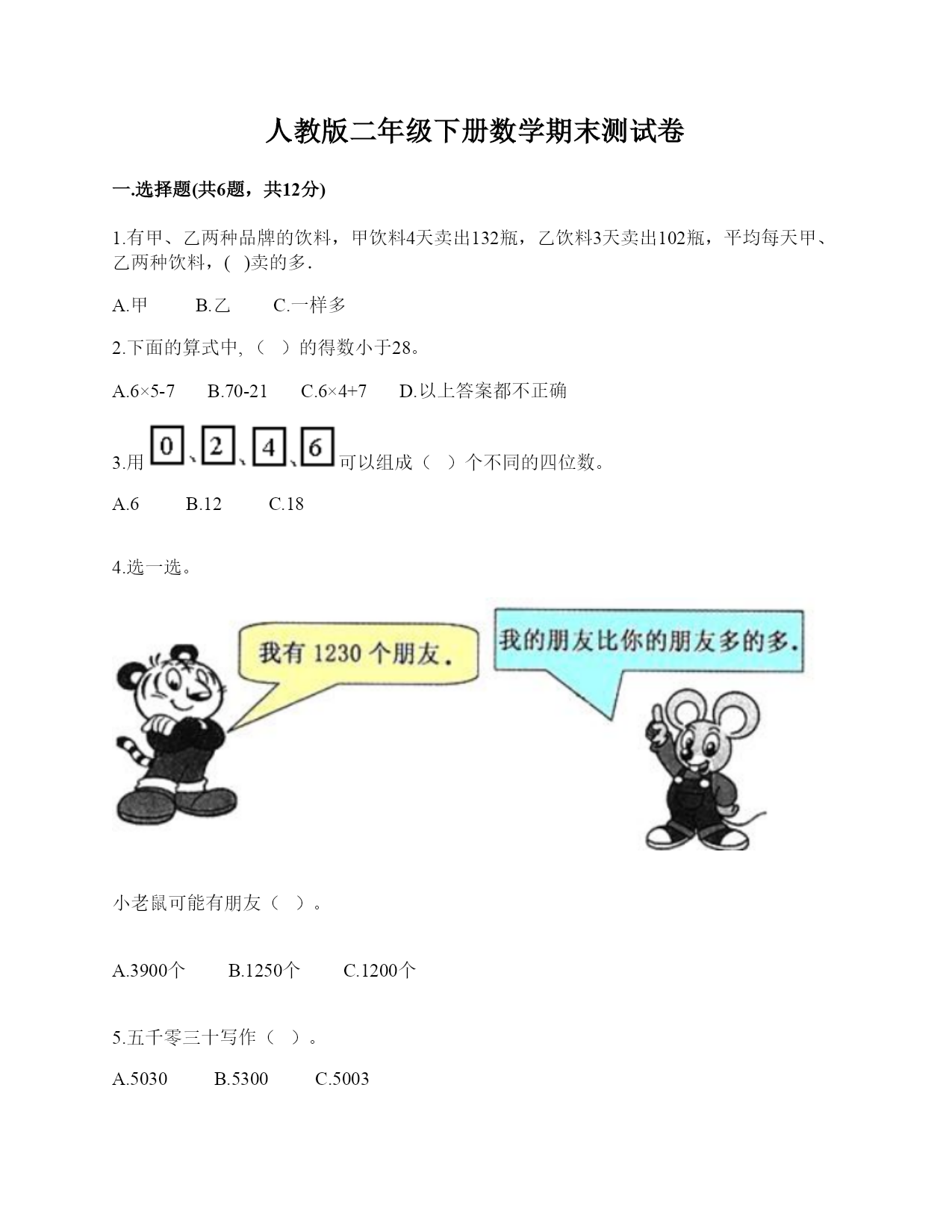 人教版二年级下册数学期末测试卷

一.选择题(共6题，共12分)

1.有甲、乙两种品牌的饮料，甲饮料4天卖出132瓶，乙饮料3天卖出102瓶，平均每天甲、乙两种饮料，( )卖的多.

A.甲　　B.乙　　C.一样多

2.下面的算式中,（ ）的得数小于28。

A.6×5-7　　B.70-21　　C.6×4+7　　D.以上答案都不正确

3.用 0、2、4、6 可以组成（ ）个不同的四位数。

A.6　　B.12　　C.18

4.选一选。

我有 1230 个朋友.

我的朋友比你的朋友多的多.

小老鼠可能有朋友（ ）。

A.3900个　　B.1250个　　C.1200个

5.五千零三十写作（ ）。

A.5030　　B.5300　　C.5003